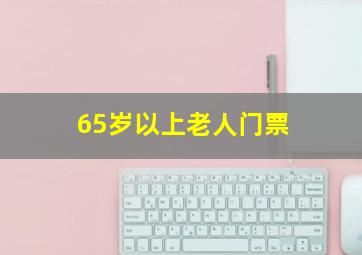 65岁以上老人门票